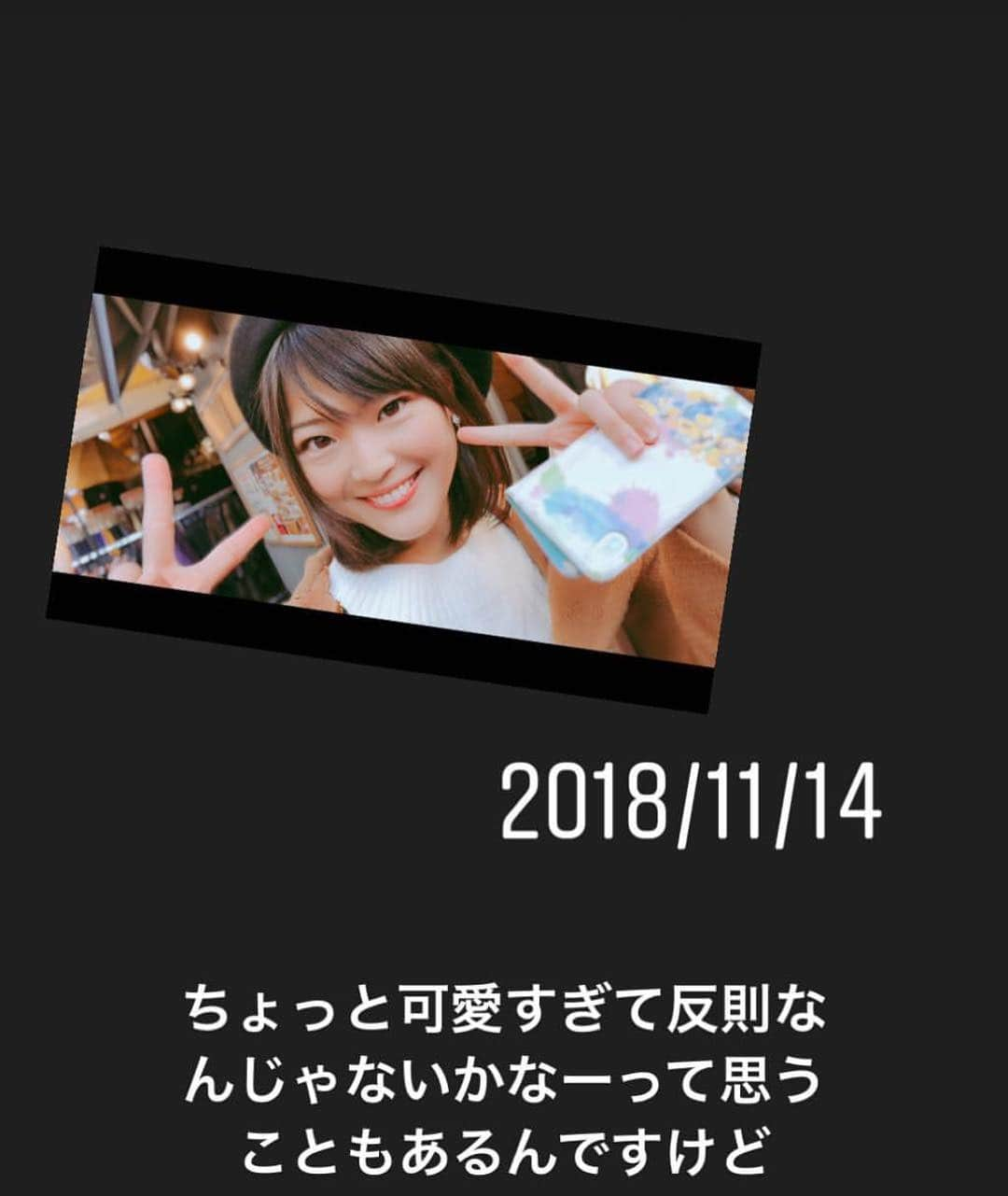 2018/11/14

ちょっと可愛すぎて反則なんじゃないかなーって思うこともあるんですけど